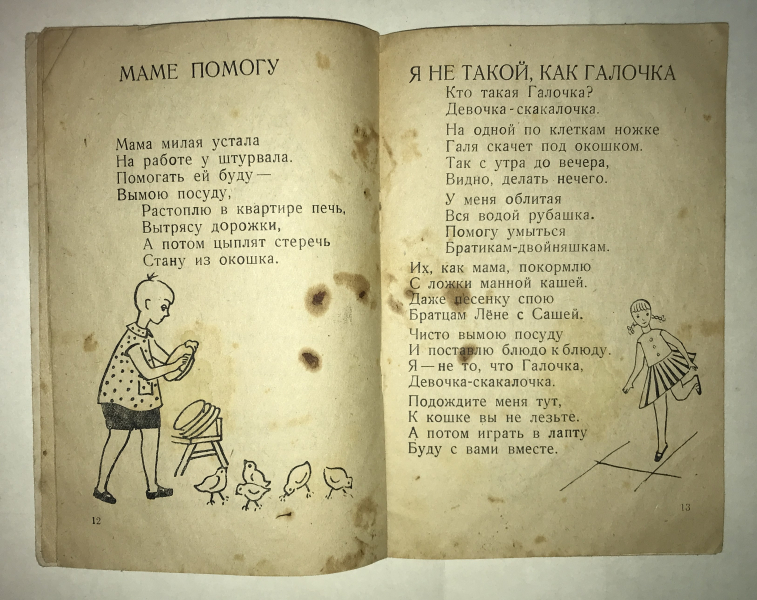 МАМЕ ПОМОГУ

Мама милая устала
На работе у штурвала.
Помогать ей буду —
Вымою посуду,
Растоплю в квартире печь,
Вытрясу дорожки,
А потом цыплят стеречь
Стану из окошка.

12

Я НЕ ТАКОЙ, КАК ГАЛОЧКА

Кто такая Галочка?
Девочка - скакалочка.

На одной по клеткам ножке
Галя скачет под окошком.
Так с утра до вечера,
Видно, делать нечего.

У меня облитая
Вся водой рубашка.
Помогу умыться
Братикам-двойняшкам.

Их, как мама, покормлю
С ложки манной кашей.
Даже песенку спою
Братцам Лёне с Сашей.

Чисто вымою посуду
И поставлю блюдо к блюду.
Я — не то, что Галочка,
Девочка-скакалочка.

Подождите меня тут,
К кошке вы не лезьте.
А потом играть в лапту
Буду с вами вместе.

13